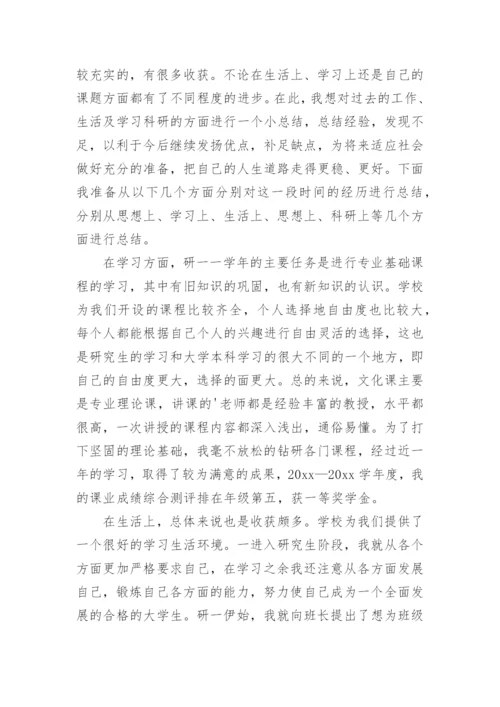 较充实的，有很多收获。不论在生活上、学习上还是自己的课题方面都有了不同程度的进步。在此，我想对过去的工作、生活及学习科研的方面进行一个小总结，总结经验，发现不足，以利于今后继续发扬优点，补足缺点，为将来适应社会做好充分的准备，把自己的人生道路走得更稳、更好。下面我准备从以下几个方面分别对这一段时间的经历进行总结，分别从思想上、学习上、生活上、思想上、科研上等几个方面进行总结。

在学习方面，研一一学年的主要任务是进行专业基础课程的学习，其中有旧知识的巩固，也有新知识的认识。学校为我们开设的课程比较齐全，个人选择地自由度也比较大，每个人都能根据自己个人的兴趣进行自由灵活的选择，这也是研究生的学习和大学本科学习的很大不同的一个地方，即自己的自由度更大，选择的面更大。总的来说，文化课主要是专业理论课，讲课的'老师都是经验丰富的教授，水平都很高，一次讲授的课程内容都深入浅出，通俗易懂。为了打下坚固的理论基础，我毫不放松的钻研各门课程，经过近一年的学习，取得了较为满意的成果，20xx—20xx 学年度，我的课业成绩综合测评排在年级第五，获一等奖学金。

在生活上，总体来说也是收获颇多。学校为我们提供了一个很好的学习生活环境。一进入研究生阶段，我就从各个方面更加严格要求自己，在学习之余我还注意从各方面发展自己，锻炼自己各方面的能力，努力使自己成为一个全面发展的合格的大学生。研一伊始，我就向班长提出了想为班级